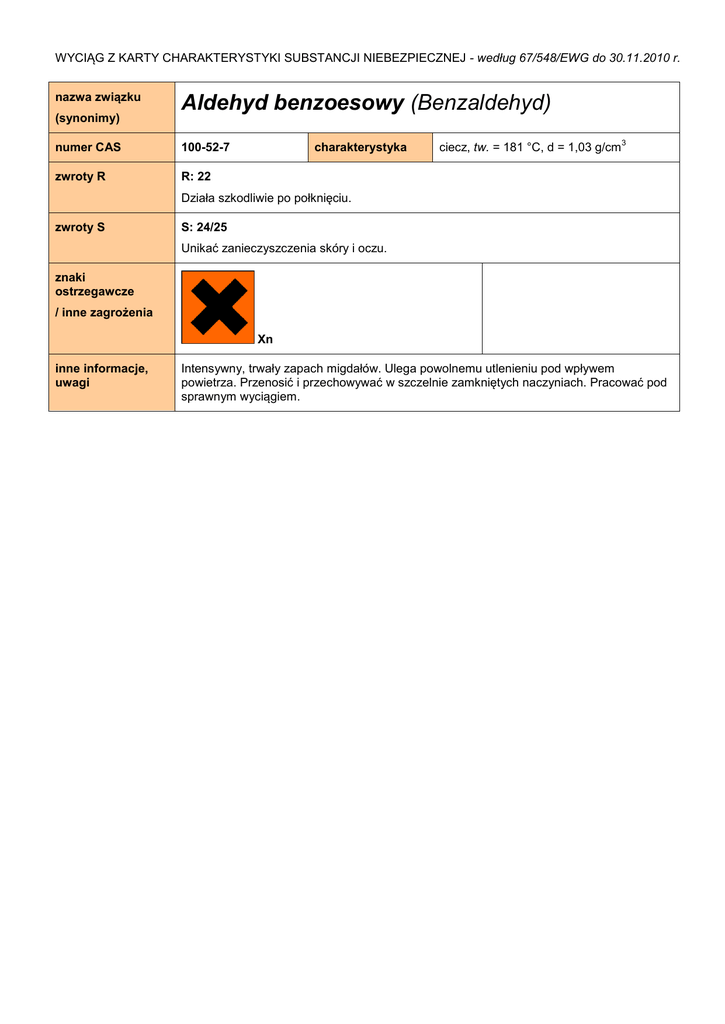 WYCIĄG Z KARTY CHARAKTERYSTYKI SUBSTANCJI NIEBEZPIECZNEJ - według 67/548/EWG do 30.11.2010 r.

| nazwa związku (synonimy) | Aldehyd benzoesowy (Benzaldehyd) | | |
|---|---|---|---|
| numer CAS | 100-52-7 | charakterystyka | ciecz, tw. = 181 °C, d = 1,03 g/cm$^3$ |
| zwroty R | R: 22 Działa szkodliwie po połknięciu. | | |
| zwroty S | S: 24/25 Unikać zanieczyszczenia skóry i oczu. | | |
| znaki ostrzegawcze / inne zagrożenia | Xn | | |
| inne informacje, uwagi | Intensywny, trwały zapach migdałów. Ulega powolnemu utlenieniu pod wpływem powietrza. Przenosić i przechowywać w szczelnie zamkniętych naczyniach. Pracować pod sprawnym wyciągiem. | | |